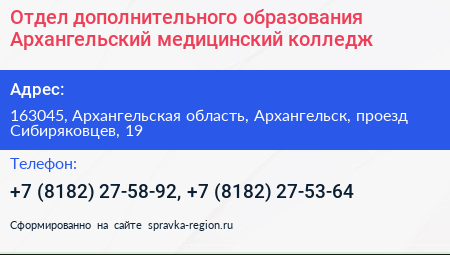 Отдел дополнительного образования Архангельский медицинский колледж

Адрес:

163045, Архангельская область, Архангельск, проезд Сибиряковцев, 19

Телефон:

+7 (8182) 27-58-92, +7 (8182) 27-53-64

Сформированно на сайте spravka-region.ru